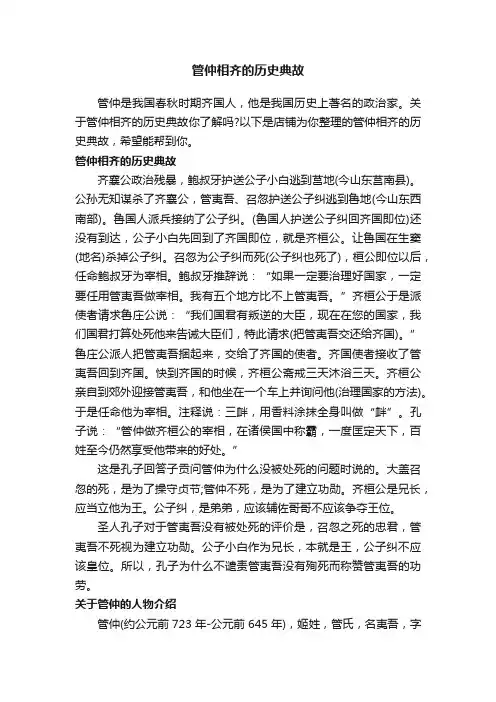 管仲相齐的历史典故

管仲是我国春秋时期齐国人，他是我国历史上著名的政治家。关于管仲相齐的历史典故你了解吗?以下是店铺为你整理的管仲相齐的历史典故，希望能帮到你。

管仲相齐的历史典故

齐襄公政治残暴，鲍叔牙护送公子小白逃到莒地(今山东莒南县)。公孙无知谋杀了齐襄公，管夷吾、召忽护送公子纠逃到鲁地(今山东西南部)。鲁国人派兵接纳了公子纠。(鲁国人护送公子纠回齐国即位)还没有到达，公子小白先回到了齐国即位，就是齐桓公。让鲁国在生窦(地名)杀掉公子纠。召忽为公子纠而死(公子纠也死了)，桓公即位以后，任命鲍叔牙为宰相。鲍叔牙推辞说："如果一定要治理好国家，一定要任用管夷吾做宰相。我有五个地方比不上管夷吾。"齐桓公于是派使者请求鲁庄公说："我们国君有叛逆的大臣，现在在您的国家，我们国君打算处死他来告诫大臣们，特此请求(把管夷吾交还给齐国)。"鲁庄公派人把管夷吾捆起来，交给了齐国的使者。齐国使者接收了管夷吾回到齐国。快到齐国的时候，齐桓公斋戒三天沐浴三天。齐桓公亲自到郊外迎接管夷吾，和他坐在一个车上并询问他(治理国家的方法)。于是任命他为宰相。注释说：三衅，用香料涂抹全身叫做"衅"。孔子说："管仲做齐桓公的宰相，在诸侯国中称霸，一度匡定天下，百姓至今仍然享受他带来的好处。"

这是孔子回答子贡问管仲为什么没被处死的问题时说的。大盖召忽的死，是为了操守贞节;管仲不死，是为了建立功勋。齐桓公是兄长，应当立他为王。公子纠，是弟弟，应该辅佐哥哥不应该争夺王位。

圣人孔子对于管夷吾没有被处死的评价是，召忽之死的忠君，管夷吾不死视为建立功勋。公子小白作为兄长，本就是王，公子纠不应该皇位。所以，孔子为什么不谴责管夷吾没有殉死而称赞管夷吾的功劳。

关于管仲的人物介绍

管仲(约公元前 723 年-公元前 645 年)，姬姓，管氏，名夷吾，字